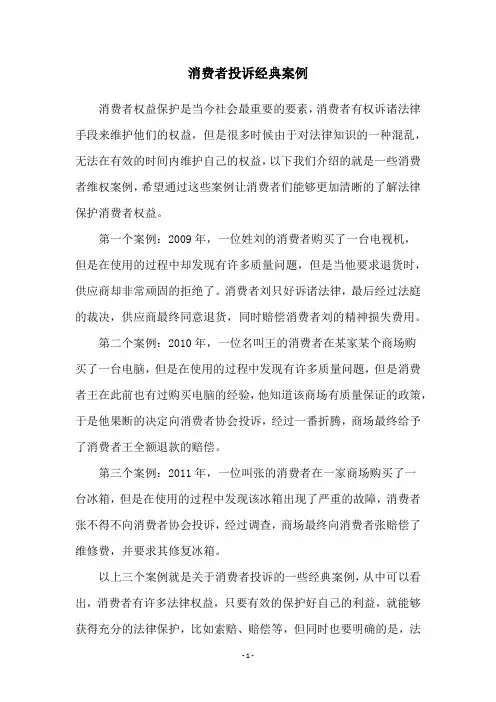 消费者投诉经典案例

消费者权益保护是当今社会最重要的要素，消费者有权诉诸法律手段来维护他们的权益，但是很多时候由于对法律知识的一种混乱，无法在有效的时间内维护自己的权益，以下我们介绍的就是一些消费者维权案例，希望通过这些案例让消费者们能够更加清晰的了解法律保护消费者权益。

第一个案例：2009 年，一位姓刘的消费者购买了一台电视机，但是在使用的过程中却发现有许多质量问题，但是当他要求退货时，供应商却非常顽固的拒绝了。消费者刘只好诉诸法律，最后经过法庭的裁决，供应商最终同意退货，同时赔偿消费者刘的精神损失费用。

第二个案例：2010 年，一位名叫王的消费者在某家某个商场购买了一台电脑，但是在使用的过程中发现有许多质量问题，但是消费者王在此前也有过购买电脑的经验，他知道该商场有质量保证的政策，于是他果断的决定向消费者协会投诉，经过一番折腾，商场最终给予了消费者王全额退款的赔偿。

第三个案例：2011 年，一位叫张的消费者在一家商场购买了一台冰箱，但是在使用的过程中发现该冰箱出现了严重的故障，消费者张不得不向消费者协会投诉，经过调查，商场最终向消费者张赔偿了维修费，并要求其修复冰箱。

以上三个案例就是关于消费者投诉的一些经典案例，从中可以看出，消费者有许多法律权益，只要有效的保护好自己的利益，就能够获得充分的法律保护，比如索赔、赔偿等，但同时也要明确的是，法

- 1 -